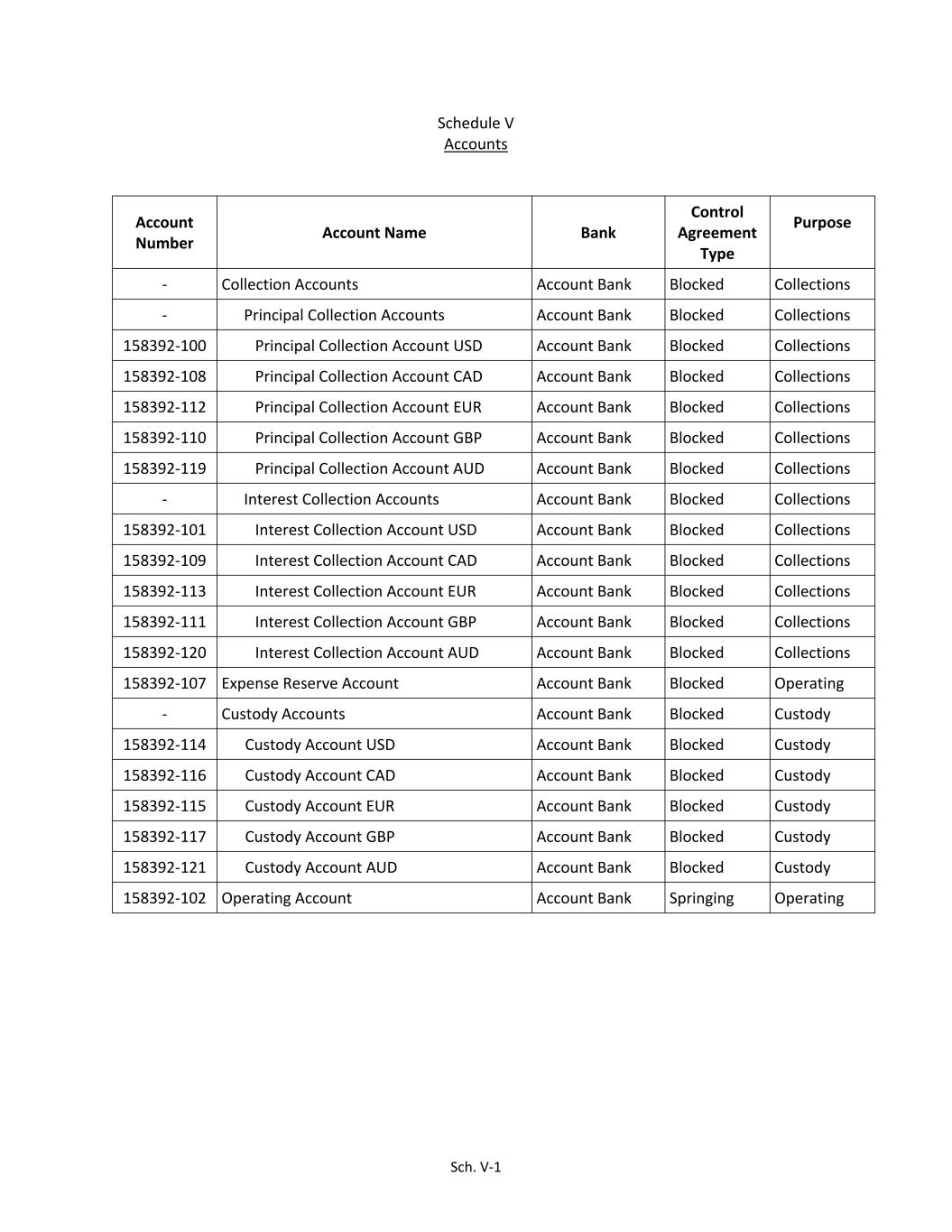 Schedule V
Accounts

| Account Number | Account Name | Bank | Control Agreement Type | Purpose |
|---|---|---|---|---|
| - | Collection Accounts | Account Bank | Blocked | Collections |
| - | Principal Collection Accounts | Account Bank | Blocked | Collections |
| 158392-100 | Principal Collection Account USD | Account Bank | Blocked | Collections |
| 158392-108 | Principal Collection Account CAD | Account Bank | Blocked | Collections |
| 158392-112 | Principal Collection Account EUR | Account Bank | Blocked | Collections |
| 158392-110 | Principal Collection Account GBP | Account Bank | Blocked | Collections |
| 158392-119 | Principal Collection Account AUD | Account Bank | Blocked | Collections |
| - | Interest Collection Accounts | Account Bank | Blocked | Collections |
| 158392-101 | Interest Collection Account USD | Account Bank | Blocked | Collections |
| 158392-109 | Interest Collection Account CAD | Account Bank | Blocked | Collections |
| 158392-113 | Interest Collection Account EUR | Account Bank | Blocked | Collections |
| 158392-111 | Interest Collection Account GBP | Account Bank | Blocked | Collections |
| 158392-120 | Interest Collection Account AUD | Account Bank | Blocked | Collections |
| 158392-107 | Expense Reserve Account | Account Bank | Blocked | Operating |
| - | Custody Accounts | Account Bank | Blocked | Custody |
| 158392-114 | Custody Account USD | Account Bank | Blocked | Custody |
| 158392-116 | Custody Account CAD | Account Bank | Blocked | Custody |
| 158392-115 | Custody Account EUR | Account Bank | Blocked | Custody |
| 158392-117 | Custody Account GBP | Account Bank | Blocked | Custody |
| 158392-121 | Custody Account AUD | Account Bank | Blocked | Custody |
| 158392-102 | Operating Account | Account Bank | Springing | Operating |

Sch. V-1